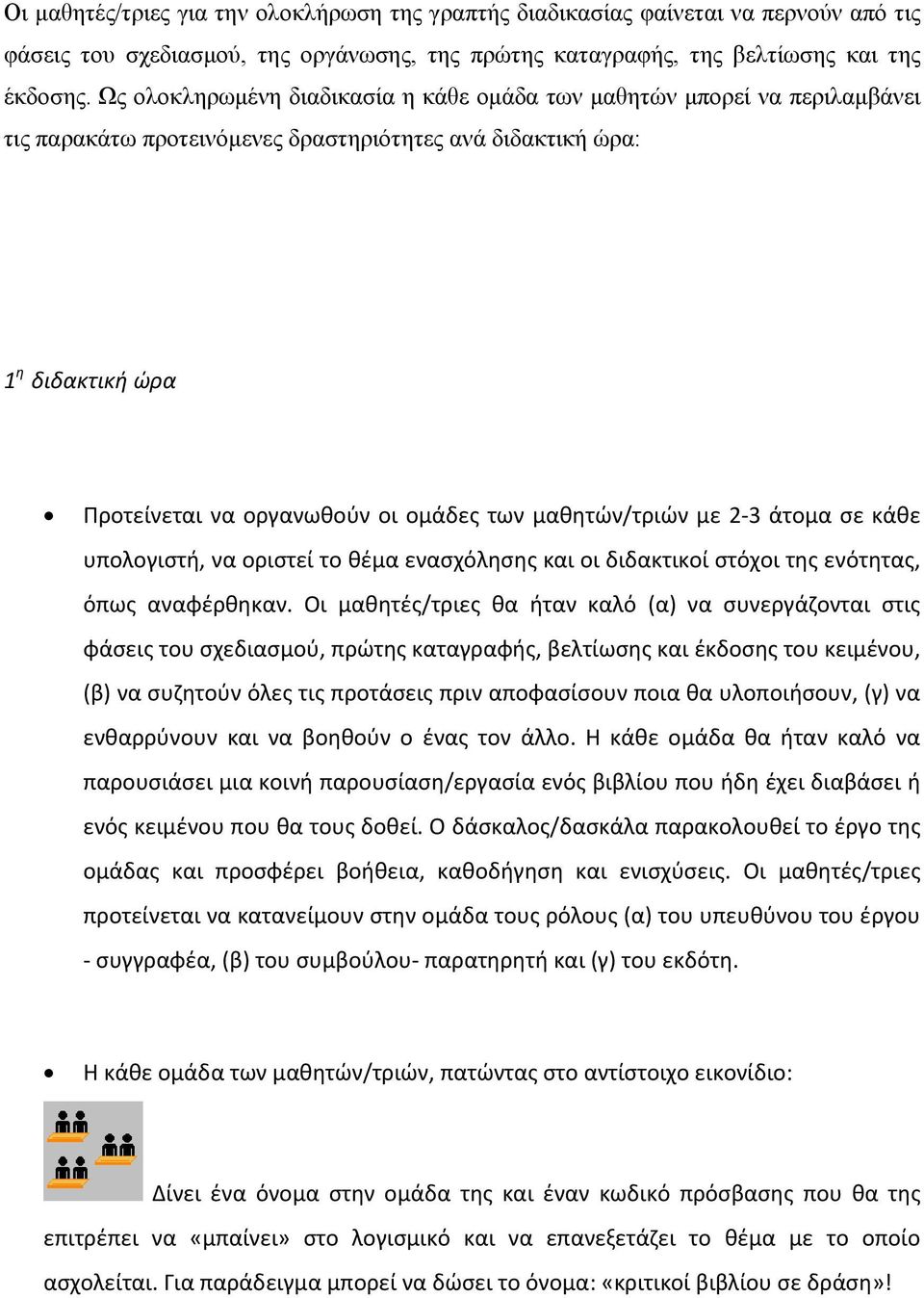 Οι μαθητές/τριες για την ολοκλήρωση της γραπτής διαδικασίας φαίνεται να περνούν από τις φάσεις του σχεδιασμού, της οργάνωσης, της πρώτης καταγραφής, της βελτίωσης και της έκδοσης. Ως ολοκληρωμένη διαδικασία η κάθε ομάδα των μαθητών μπορεί να περιλαμβάνει τις παρακάτω προτεινόμενες δραστηριότητες ανά διδακτική ώρα:

$1^η$ διδακτική ώρα

• Προτείνεται να οργανωθούν οι ομάδες των μαθητών/τριών με 2-3 άτομα σε κάθε υπολογιστή, να οριστεί το θέμα ενασχόλησης και οι διδακτικοί στόχοι της ενότητας, όπως αναφέρθηκαν. Οι μαθητές/τριες θα ήταν καλό (α) να συνεργάζονται στις φάσεις του σχεδιασμού, πρώτης καταγραφής, βελτίωσης και έκδοσης του κειμένου, (β) να συζητούν όλες τις προτάσεις πριν αποφασίσουν ποια θα υλοποιήσουν, (γ) να ενθαρρύνουν και να βοηθούν ο ένας τον άλλο. Η κάθε ομάδα θα ήταν καλό να παρουσιάσει μια κοινή παρουσίαση/εργασία ενός βιβλίου που ήδη έχει διαβάσει ή ενός κειμένου που θα τους δοθεί. Ο δάσκαλος/δασκάλα παρακολουθεί το έργο της ομάδας και προσφέρει βοήθεια, καθοδήγηση και ενισχύσεις. Οι μαθητές/τριες προτείνεται να κατανείμουν στην ομάδα τους ρόλους (α) του υπευθύνου του έργου - συγγραφέα, (β) του συμβούλου- παρατηρητή και (γ) του εκδότη.

• Η κάθε ομάδα των μαθητών/τριών, πατώντας στο αντίστοιχο εικονίδιο:

Δίνει ένα όνομα στην ομάδα της και έναν κωδικό πρόσβασης που θα της επιτρέπει να «μπαίνει» στο λογισμικό και να επανεξετάζει το θέμα με το οποίο ασχολείται. Για παράδειγμα μπορεί να δώσει το όνομα: «κριτικοί βιβλίου σε δράση»!